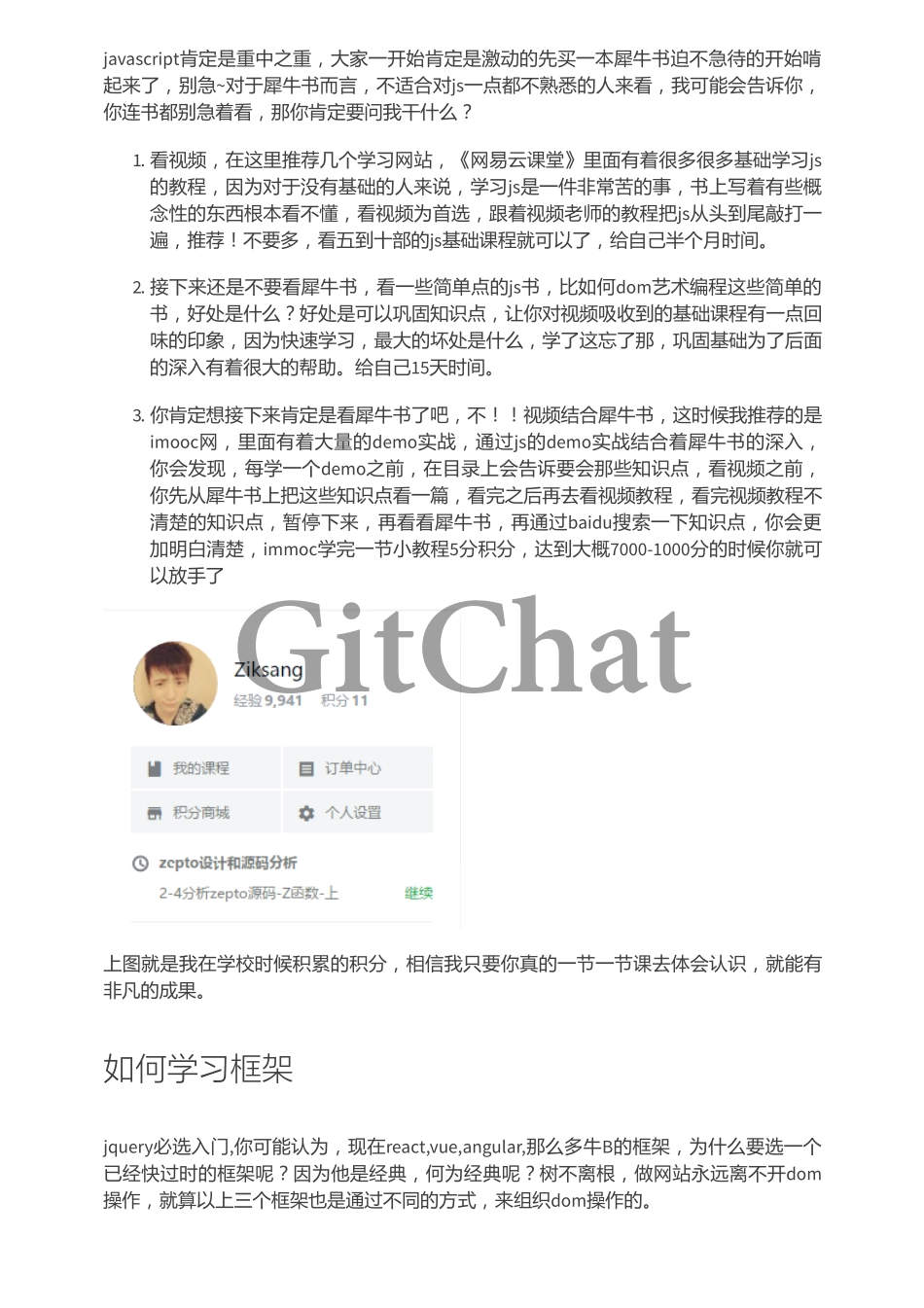 javascript肯定是重中之重，大家一开始肯定是激动的先买一本犀牛书迫不急待的开始啃起来了，别急~对于犀牛书而言，不适合对js一点都不熟悉的人来看，我可能会告诉你，你连书都别急着看，那你肯定要问我干什么？

1. 看视频，在这里推荐几个学习网站，《网易云课堂》里面有着很多很多基础学习js的教程，因为对于没有基础的人来说，学习js是一件非常苦的事，书上写着有些概念性的东西根本看不懂，看视频为首选，跟着视频老师的教程把js从头到尾敲打一遍，推荐！不要多，看五到十部的js基础课程就可以了，给自己半个月时间。

2. 接下来还是不要看犀牛书，看一些简单点的js书，比如何dom艺术编程这些简单的书，好处是什么？好处是可以巩固知识点，让你对视频吸收到的基础课程有一点回味的印象，因为快速学习，最大的坏处是什么，学了这忘了那，巩固基础为了后面的深入有着很大的帮助。给自己15天时间。

3. 你肯定想接下来肯定是看犀牛书了吧，不！！视频结合犀牛书，这时候我推荐的是imooc网，里面有着大量的demo实战，通过js的demo实战结合着犀牛书的深入，你会发现，每学一个demo之前，在目录上会告诉要会那些知识点，看视频之前，你先从犀牛书上把这些知识点看一篇，看完之后再去看视频教程，看完视频教程不清楚的知识点，暂停下来，再看看犀牛书，再通过baidu搜索一下知识点，你会更加明白清楚，immoc学完一节小教程5分积分，达到大概7000-1000分的时候你就可以放手了

GitChat

Ziksang
经验 9,941 积分 11

我的课程
订单中心
积分商城
个人设置

zepto设计和源码分析
2-4分析zepto源码-Z函数-上
继续

上图就是我在学校时候积累的积分，相信我只要你真的一节一节课去体会认识，就能有非凡的成果。

如何学习框架

jquery必选入门,你可能认为，现在react,vue,angular,那么多牛B的框架，为什么要选一个已经快过时的框架呢？因为他是经典，何为经典呢？树不离根，做网站永远离不开dom操作，就算以上三个框架也是通过不同的方式，来组织dom操作的。